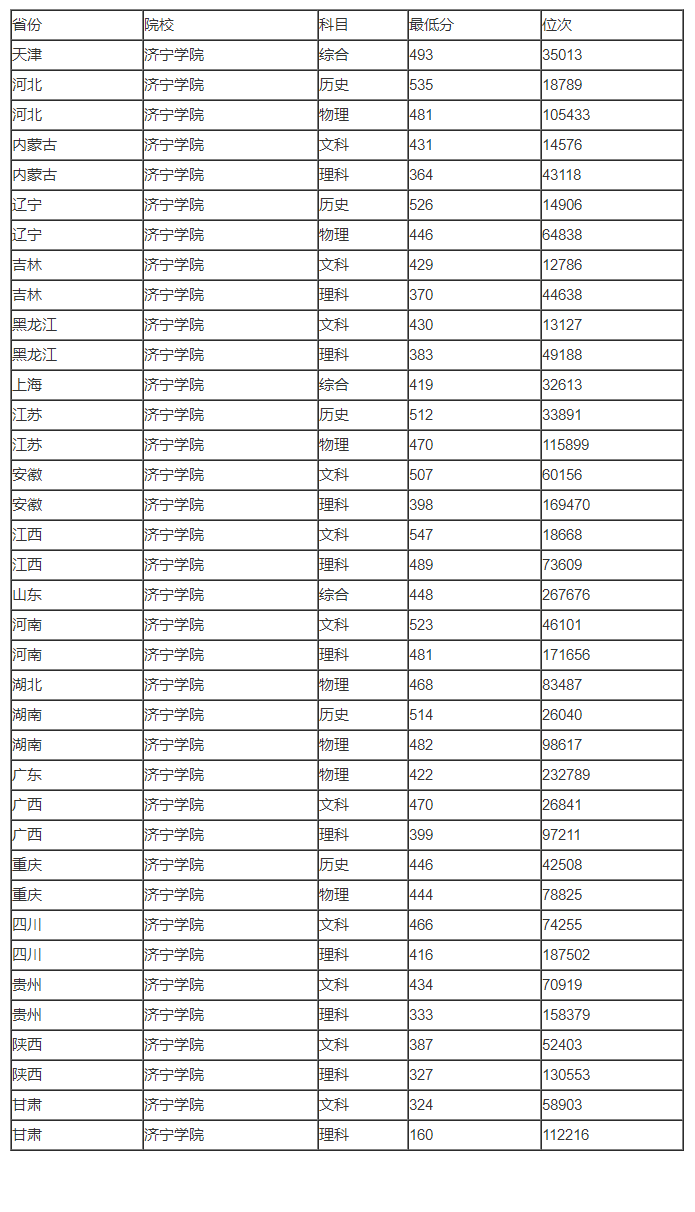 | 省份 | 院校 | 科目 | 最低分 | 位次 |
|---|---|---|---|---|
| 天津 | 济宁学院 | 综合 | 493 | 35013 |
| 河北 | 济宁学院 | 历史 | 535 | 18789 |
| 河北 | 济宁学院 | 物理 | 481 | 105433 |
| 内蒙古 | 济宁学院 | 文科 | 431 | 14576 |
| 内蒙古 | 济宁学院 | 理科 | 364 | 43118 |
| 辽宁 | 济宁学院 | 历史 | 526 | 14906 |
| 辽宁 | 济宁学院 | 物理 | 446 | 64838 |
| 吉林 | 济宁学院 | 文科 | 429 | 12786 |
| 吉林 | 济宁学院 | 理科 | 370 | 44638 |
| 黑龙江 | 济宁学院 | 文科 | 430 | 13127 |
| 黑龙江 | 济宁学院 | 理科 | 383 | 49188 |
| 上海 | 济宁学院 | 综合 | 419 | 32613 |
| 江苏 | 济宁学院 | 历史 | 512 | 33891 |
| 江苏 | 济宁学院 | 物理 | 470 | 115899 |
| 安徽 | 济宁学院 | 文科 | 507 | 60156 |
| 安徽 | 济宁学院 | 理科 | 398 | 169470 |
| 江西 | 济宁学院 | 文科 | 547 | 18668 |
| 江西 | 济宁学院 | 理科 | 489 | 73609 |
| 山东 | 济宁学院 | 综合 | 448 | 267676 |
| 河南 | 济宁学院 | 文科 | 523 | 46101 |
| 河南 | 济宁学院 | 理科 | 481 | 171656 |
| 湖北 | 济宁学院 | 物理 | 468 | 83487 |
| 湖南 | 济宁学院 | 历史 | 514 | 26040 |
| 湖南 | 济宁学院 | 物理 | 482 | 98617 |
| 广东 | 济宁学院 | 物理 | 422 | 232789 |
| 广西 | 济宁学院 | 文科 | 470 | 26841 |
| 广西 | 济宁学院 | 理科 | 399 | 97211 |
| 重庆 | 济宁学院 | 历史 | 446 | 42508 |
| 重庆 | 济宁学院 | 物理 | 444 | 78825 |
| 四川 | 济宁学院 | 文科 | 466 | 74255 |
| 四川 | 济宁学院 | 理科 | 416 | 187502 |
| 贵州 | 济宁学院 | 文科 | 434 | 70919 |
| 贵州 | 济宁学院 | 理科 | 333 | 158379 |
| 陕西 | 济宁学院 | 文科 | 387 | 52403 |
| 陕西 | 济宁学院 | 理科 | 327 | 130553 |
| 甘肃 | 济宁学院 | 文科 | 324 | 58903 |
| 甘肃 | 济宁学院 | 理科 | 160 | 112216 |